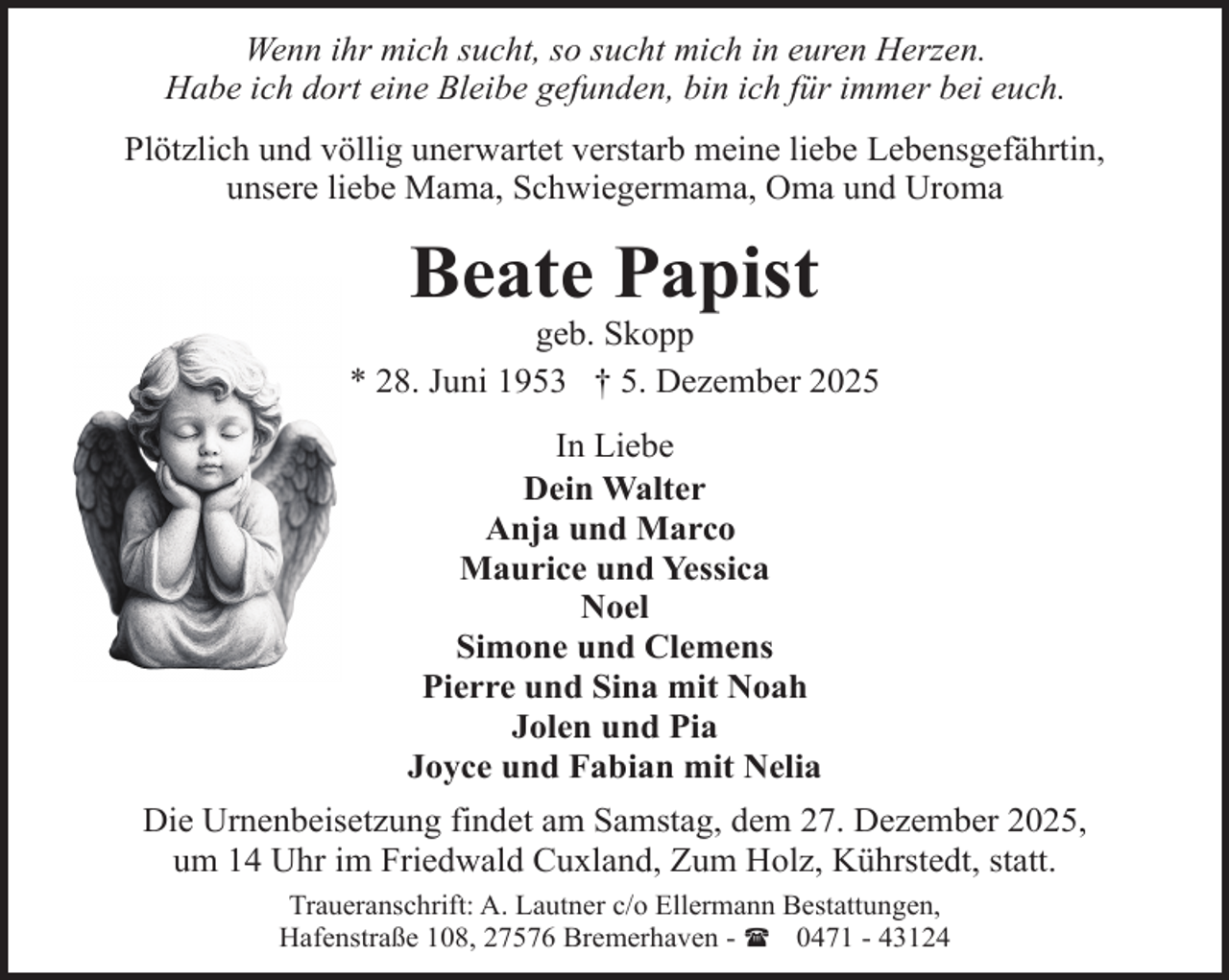 Wenn ihr mich sucht, so sucht mich in euren Herzen.
Habe ich dort eine Bleibe gefunden, bin ich für immer bei euch.

Plötzlich und völlig unerwartet verstarb meine liebe Lebensgefährtin, unsere liebe Mama, Schwiegermama, Oma und Uroma

Beate Papist

geb. Skopp

* 28. Juni 1953 † 5. Dezember 2025

In Liebe
Dein Walter
Anja und Marco
Maurice und Yessica
Noel
Simone und Clemens
Pierre und Sina mit Noah
Jolen und Pia
Joyce und Fabian mit Nelia

Die Urnenbeisetzung findet am Samstag, dem 27. Dezember 2025, um 14 Uhr im Friedwald Cuxland, Zum Holz, Kührstedt, statt.

Traueranschrift: A. Lautner c/o Ellermann Bestattungen,
Hafenstraße 108, 27576 Bremerhaven - ☎ 0471 - 43124